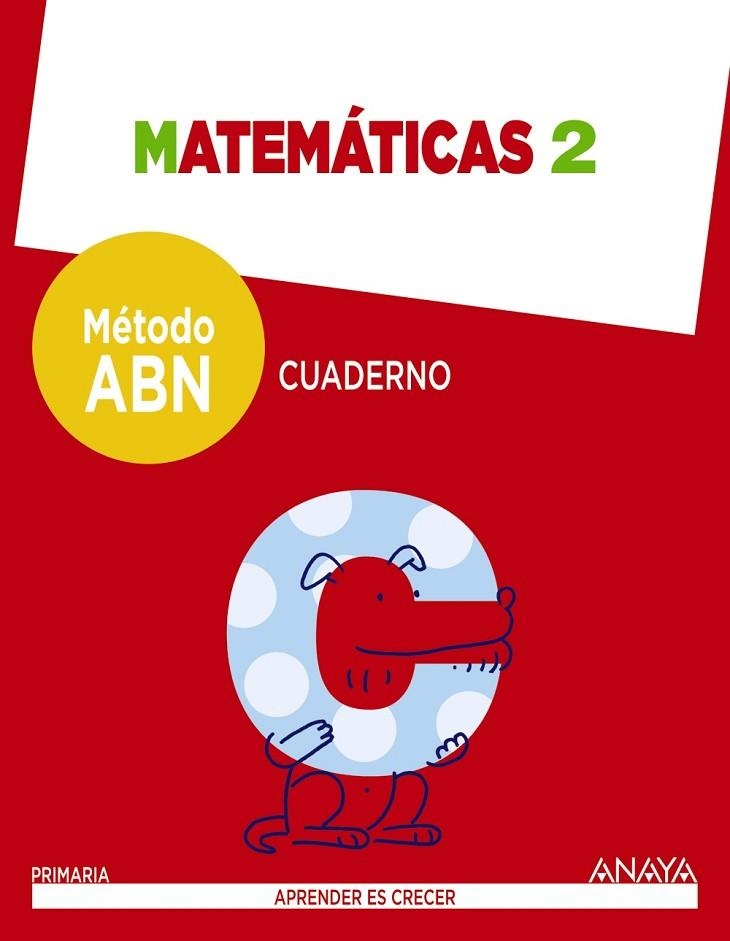 MATEMÁTICAS 2

Método ABN

CUADERNO

PRIMARIA

ANAYA

APRENDER ES CRECER